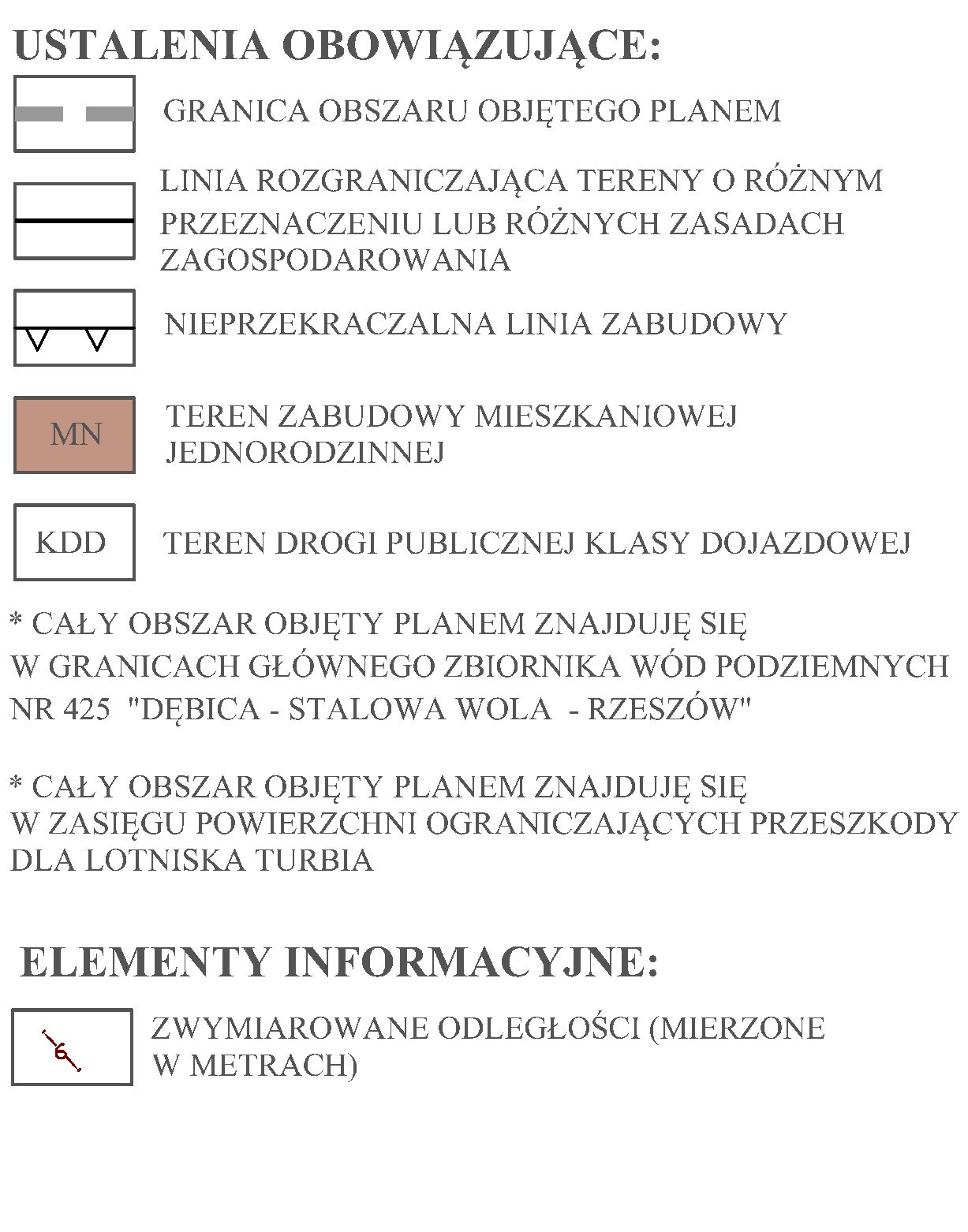 USTALENIA OBOWIĄZUJĄCE:

GRANICA OBSZARU OBJĘTEGO PLANEM

LINIA ROZGRANICZAJĄCA TERENY O RÓŻNYM PRZEZNACZENIU LUB RÓŻNYCH ZASADACH ZAGOSPODAROWANIA

NIEPRZEKRACZALNA LINIA ZABUDOWY

MN

TEREN ZABUDOWY MIESZKANIOWEJ JEDNORODZINNEJ

KDD

TEREN DROGI PUBLICZNEJ KLASY DOJAZDOWEJ

* CAŁY OBSZAR OBJĘTY PLANEM ZNAJDUJĘ SIĘ W GRANICACH GŁÓWNEGO ZBIORNIKA WÓD PODZIEMNYCH NR 425 "DĘBICA - STALOWA WOLA - RZESZÓW"

* CAŁY OBSZAR OBJĘTY PLANEM ZNAJDUJĘ SIĘ W ZASIĘGU POWIERZCHNI OGRANICZAJĄCYCH PRZESZKODY DLA LOTNISKA TURBIA

ELEMENTY INFORMACYJNE:

6

ZWYMIAROWANE ODLEGŁOŚCI (MIERZONE W METRACH)